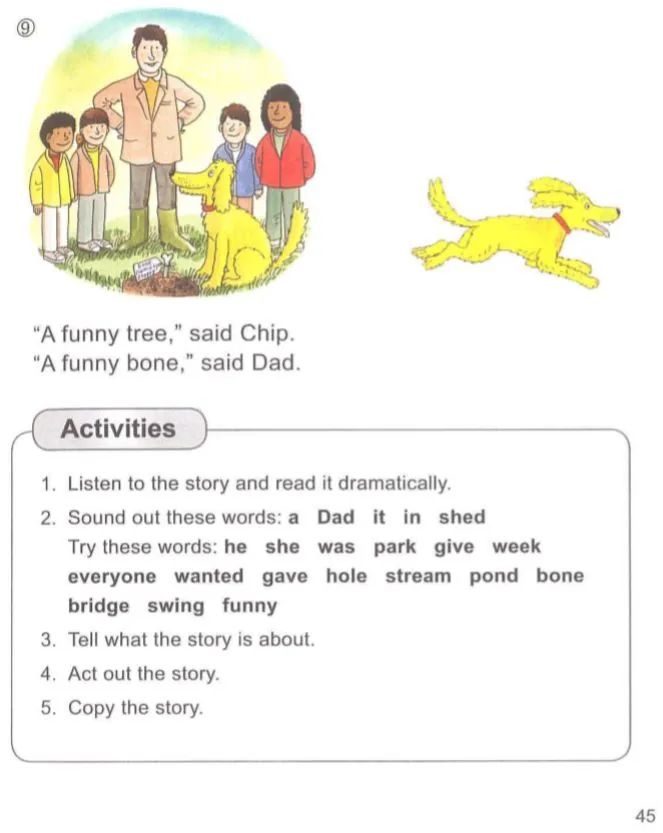 ⑨

"A funny tree," said Chip.
"A funny bone," said Dad.

Activities

1. Listen to the story and read it dramatically.
2. Sound out these words: a Dad it in shed
Try these words: he she was park give week everyone wanted gave hole stream pond bone bridge swing funny
3. Tell what the story is about.
4. Act out the story.
5. Copy the story.

45